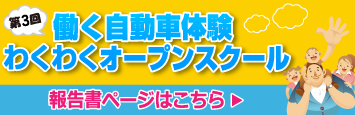 第3回
働く自動車体験
わくわくオープンスクール

報告書ページはこちら ▶